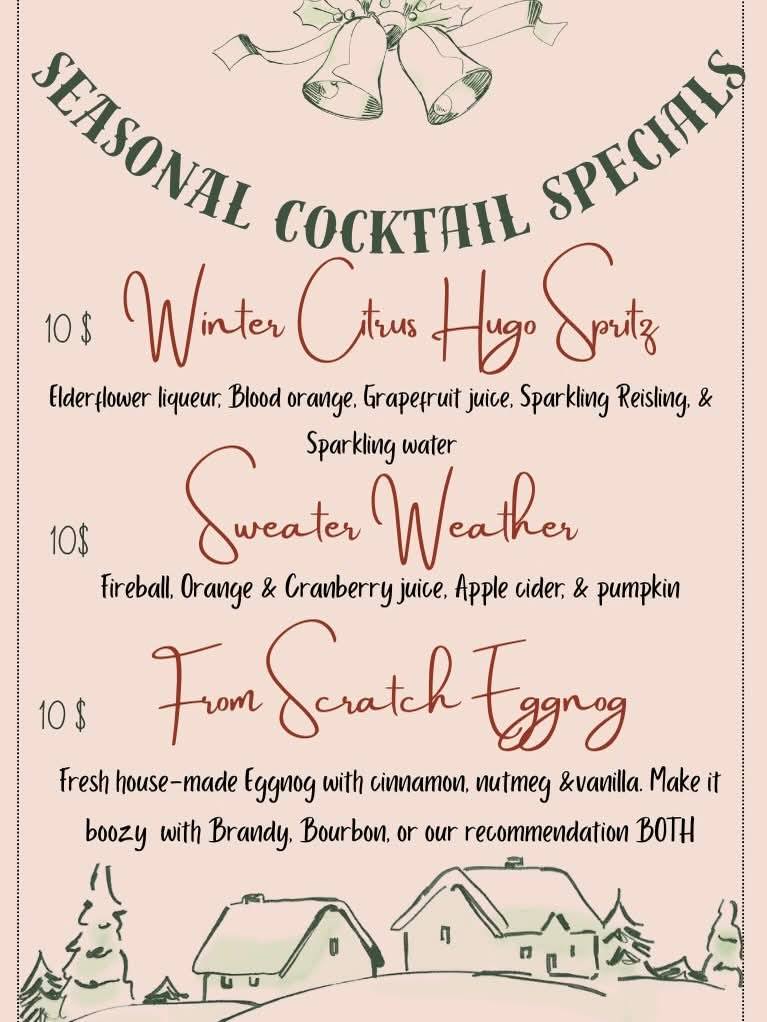 SEASONAL COCKTAIL SPECIALS

10 $ Winter Citrus Hugo Spritz

Elderflower liqueur, Blood orange, Grapefruit juice, Sparkling Reisling, & Sparkling water

10$ Sweater Weather

Fireball, Orange & Cranberry juice, Apple cider, & pumpkin

10 $ From Scratch Eggnog

Fresh house-made Eggnog with cinnamon, nutmeg &vanilla. Make it boozy with Brandy, Bourbon, or our recommendation BOTH